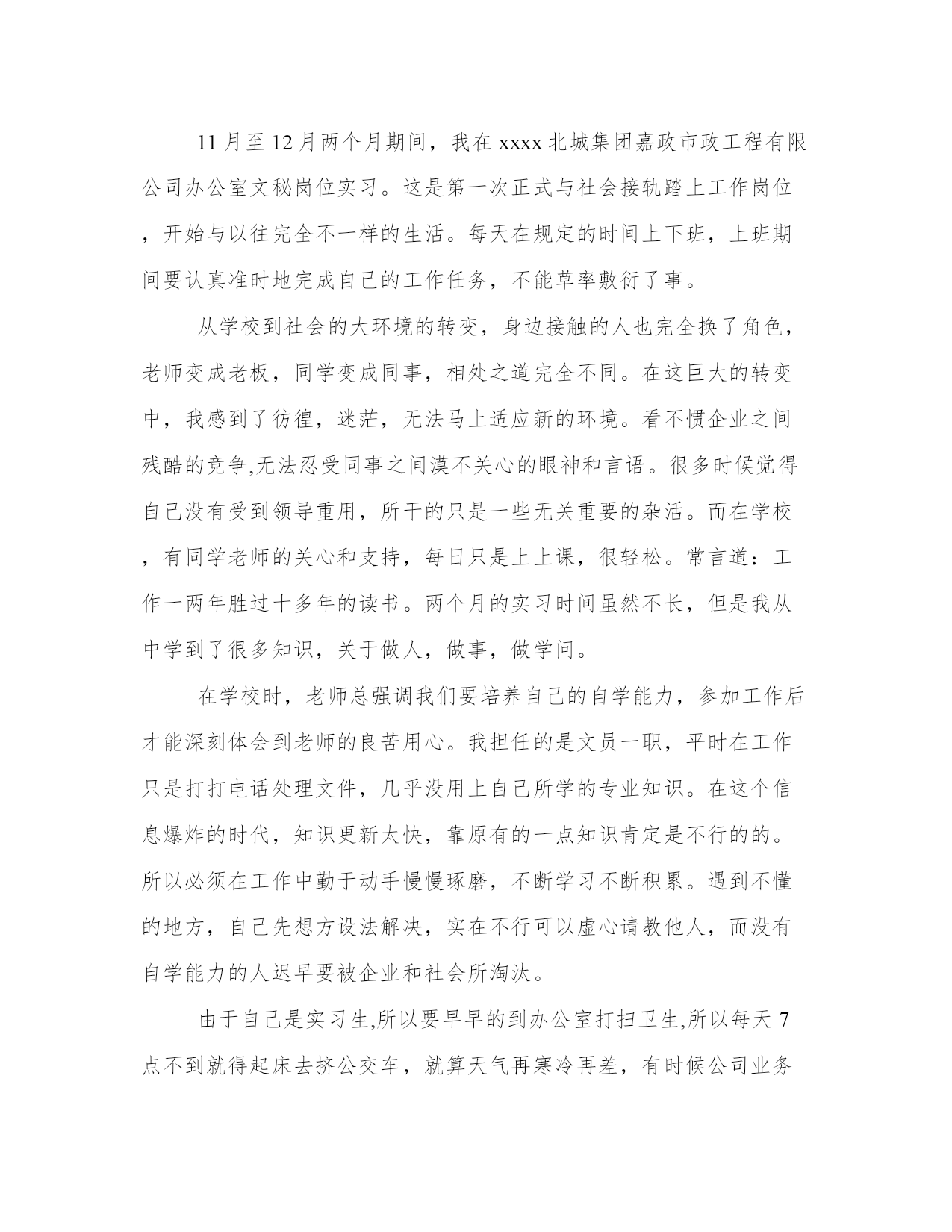 11月至12月两个月期间，我在xxxx北城集团嘉政市政工程有限公司办公室文秘岗位实习。这是第一次正式与社会接轨踏上工作岗位，开始与以往完全不一样的生活。每天在规定的时间上下班，上班期间要认真准时地完成自己的工作任务，不能草率敷衍了事。

从学校到社会的大环境的转变，身边接触的人也完全换了角色，老师变成老板，同学变成同事，相处之道完全不同。在这巨大的转变中，我感到了彷徨，迷茫，无法马上适应新的环境。看不惯企业之间残酷的竞争,无法忍受同事之间漠不关心的眼神和言语。很多时候觉得自己没有受到领导重用，所干的只是一些无关重要的杂活。而在学校，有同学老师的关心和支持，每日只是上上课，很轻松。常言道：工作一两年胜过十多年的读书。两个月的实习时间虽然不长，但是我从中学到了很多知识，关于做人，做事，做学问。

在学校时，老师总强调我们要培养自己的自学能力，参加工作后才能深刻体会到老师的良苦用心。我担任的是文员一职，平时在工作只是打打电话处理文件，几乎没用上自己所学的专业知识。在这个信息爆炸的时代，知识更新太快，靠原有的一点知识肯定是不行的的。所以必须在工作中勤于动手慢慢琢磨，不断学习不断积累。遇到不懂的地方，自己先想方设法解决，实在不行可以虚心请教他人，而没有自学能力的人迟早要被企业和社会所淘汰。

由于自己是实习生,所以要早早的到办公室打扫卫生,所以每天7点不到就得起床去挤公交车，就算天气再寒冷再差，有时候公司业务